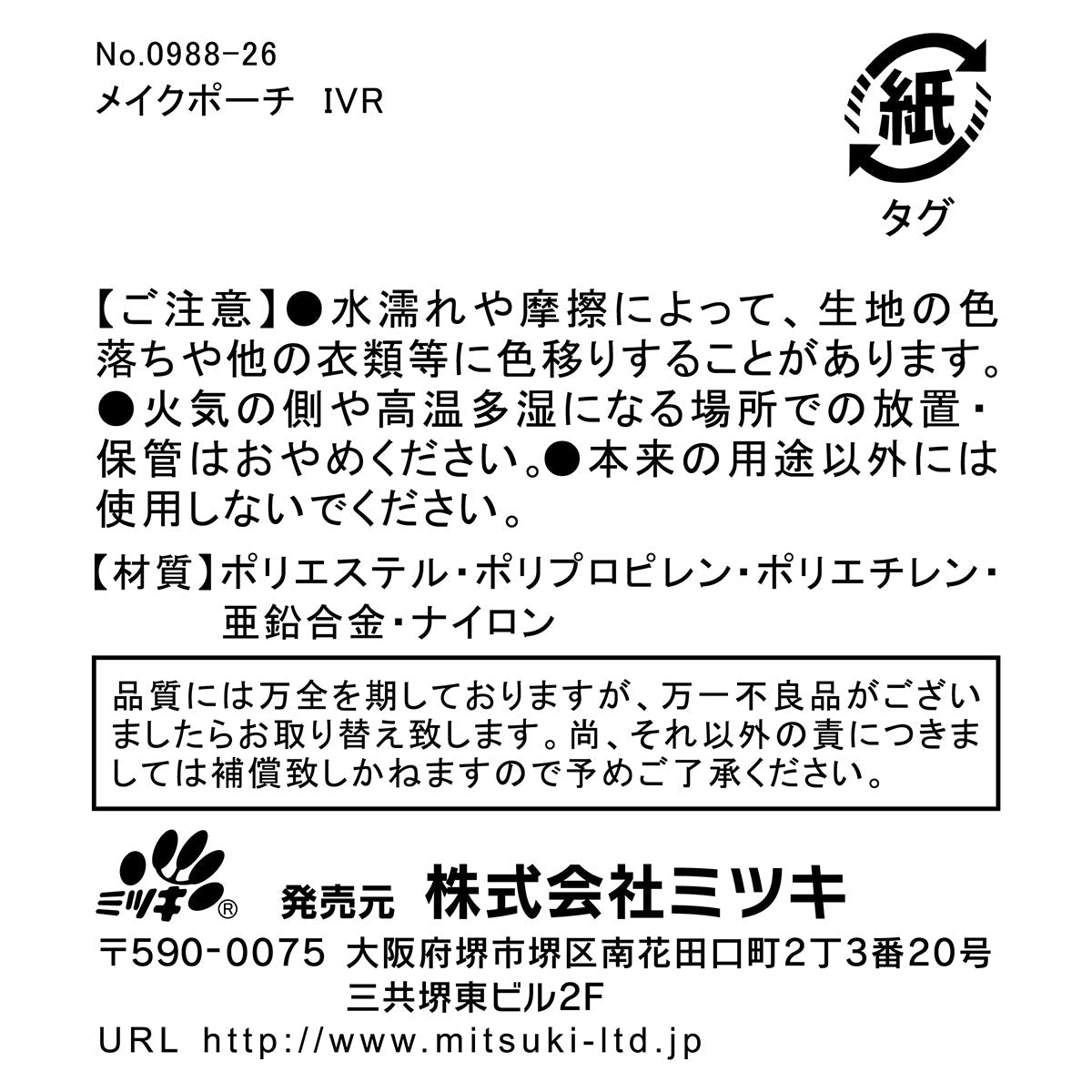 No.0988-26
メイクポーチ IVR

紙
タグ

【ご注意】●水濡れや摩擦によって、生地の色落ちや他の衣類等に色移りすることがあります。●火気の側や高温多湿になる場所での放置・保管はおやめください。●本来の用途以外には使用しないでください。

【材質】ポリエステル・ポリプロピレン・ポリエチレン・亜鉛合金・ナイロン

品質には万全を期しておりますが、万一不良品がございましたらお取り替え致します。尚、それ以外の責につきましては補償致しかねますので予めご了承ください。

ミツキ® 発売元 株式会社ミツキ
〒590-0075 大阪府堺市堺区南花田口町2丁3番20号
三共堺東ビル2F
URL http://www.mitsuki-ltd.jp